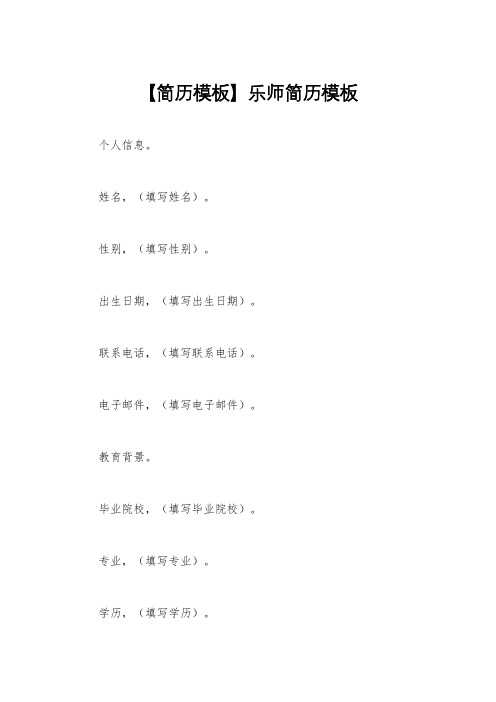 【简历模板】乐师简历模板

个人信息。

姓名，（填写姓名）。

性别，（填写性别）。

出生日期，（填写出生日期）。

联系电话，（填写联系电话）。

电子邮件，（填写电子邮件）。

教育背景。

毕业院校，（填写毕业院校）。

专业，（填写专业）。

学历，（填写学历）。